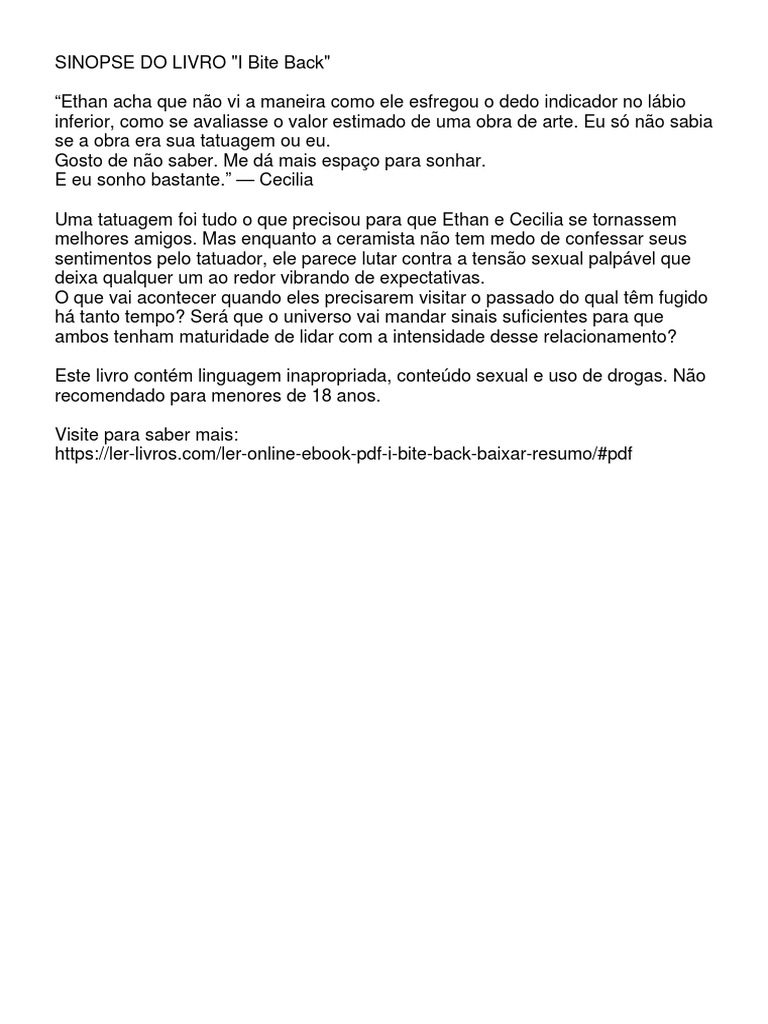 SINOPSE DO LIVRO "I Bite Back"

“Ethan acha que não vi a maneira como ele esfregou o dedo indicador no lábio inferior, como se avaliasse o valor estimado de uma obra de arte. Eu só não sabia se a obra era sua tatuagem ou eu.
Gosto de não saber. Me dá mais espaço para sonhar.
E eu sonho bastante.” — Cecilia

Uma tatuagem foi tudo o que precisou para que Ethan e Cecilia se tornassem melhores amigos. Mas enquanto a ceramista não tem medo de confessar seus sentimentos pelo tatuador, ele parece lutar contra a tensão sexual palpável que deixa qualquer um ao redor vibrando de expectativas.
O que vai acontecer quando eles precisarem visitar o passado do qual têm fugido há tanto tempo? Será que o universo vai mandar sinais suficientes para que ambos tenham maturidade de lidar com a intensidade desse relacionamento?

Este livro contém linguagem inapropriada, conteúdo sexual e uso de drogas. Não recomendado para menores de 18 anos.

Visite para saber mais:
https://ler-livros.com/ler-online-ebook-pdf-i-bite-back-baixar-resumo/#pdf